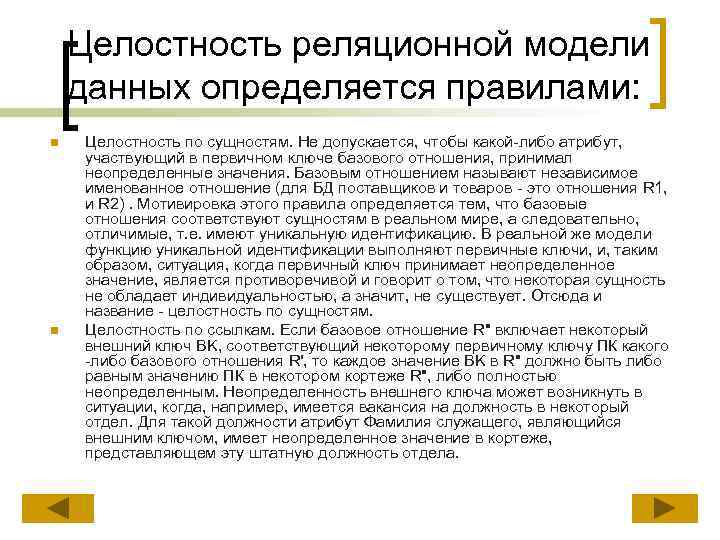 Целостность реляционной модели данных определяется правилами:

Целостность по сущностям. Не допускается, чтобы какой-либо атрибут, участвующий в первичном ключе базового отношения, принимал неопределенные значения. Базовым отношением называют независимое именованное отношение (для БД поставщиков и товаров - это отношения R1, и R2) . Мотивировка этого правила определяется тем, что базовые отношения соответствуют сущностям в реальном мире, а следовательно, отличимые, т.е. имеют уникальную идентификацию. В реальной же модели функцию уникальной идентификации выполняют первичные ключи, и, таким образом, ситуация, когда первичный ключ принимает неопределенное значение, является противоречивой и говорит о том, что некоторая сущность не обладает индивидуальностью, а значит, не существует. Отсюда и название - целостность по сущностям.

Целостность по ссылкам. Если базовое отношение R" включает некоторый внешний ключ ВК, соответствующий некоторому первичному ключу ПК какого -либо базового отношения R', то каждое значение ВК в R" должно быть либо равным значению ПК в некотором кортеже R", либо полностью неопределенным. Неопределенность внешнего ключа может возникнуть в ситуации, когда, например, имеется вакансия на должность в некоторый отдел. Для такой должности атрибут Фамилия служащего, являющийся внешним ключом, имеет неопределенное значение в кортеже, представляющем эту штатную должность отдела.